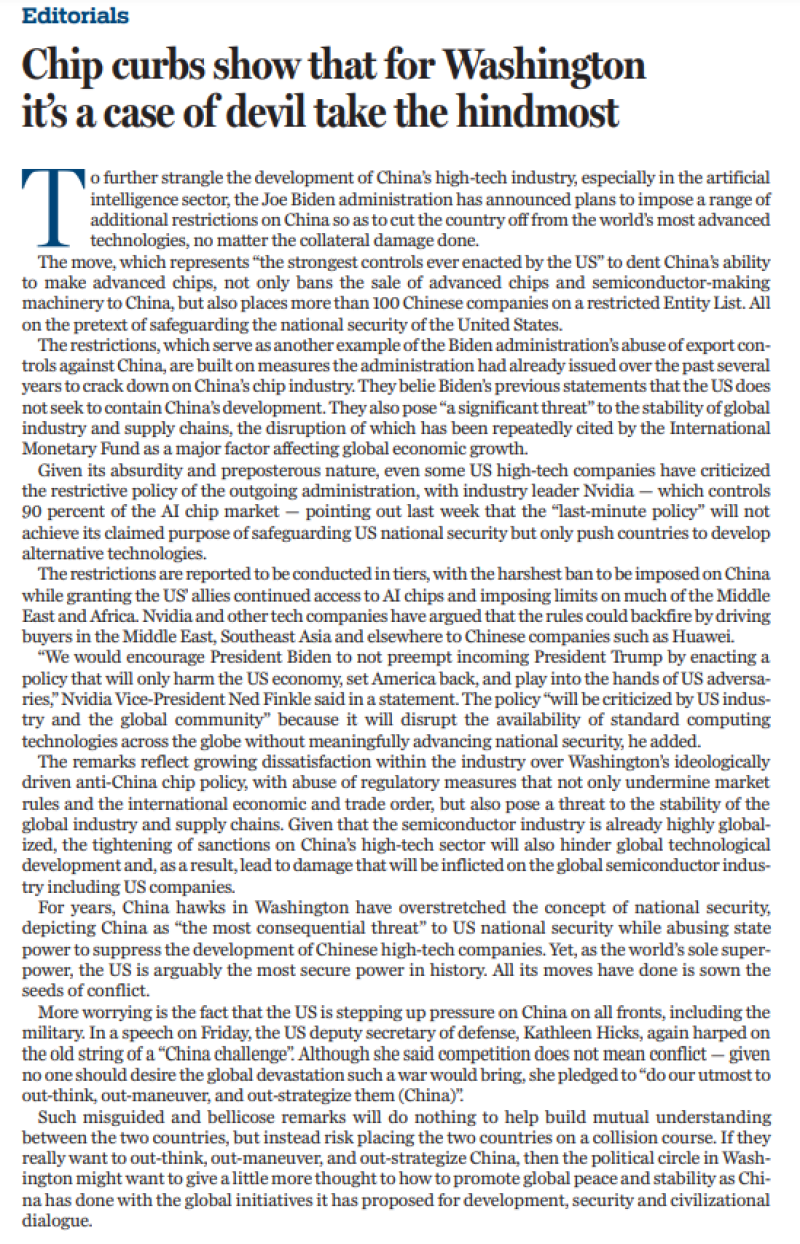 Editorials

Chip curbs show that for Washington it's a case of devil take the hindmost

To further strangle the development of China's high-tech industry, especially in the artificial intelligence sector, the Joe Biden administration has announced plans to impose a range of additional restrictions on China so as to cut the country off from the world's most advanced technologies, no matter the collateral damage done.

The move, which represents "the strongest controls ever enacted by the US" to dent China's ability to make advanced chips, not only bans the sale of advanced chips and semiconductor-making machinery to China, but also places more than 100 Chinese companies on a restricted Entity List. All on the pretext of safeguarding the national security of the United States.

The restrictions, which serve as another example of the Biden administration's abuse of export controls against China, are built on measures the administration had already issued over the past several years to crack down on China's chip industry. They belie Biden's previous statements that the US does not seek to contain China's development. They also pose "a significant threat" to the stability of global industry and supply chains, the disruption of which has been repeatedly cited by the International Monetary Fund as a major factor affecting global economic growth.

Given its absurdity and preposterous nature, even some US high-tech companies have criticized the restrictive policy of the outgoing administration, with industry leader Nvidia — which controls 90 percent of the AI chip market — pointing out last week that the "last-minute policy" will not achieve its claimed purpose of safeguarding US national security but only push countries to develop alternative technologies.

The restrictions are reported to be conducted in tiers, with the harshest ban to be imposed on China while granting the US' allies continued access to AI chips and imposing limits on much of the Middle East and Africa. Nvidia and other tech companies have argued that the rules could backfire by driving buyers in the Middle East, Southeast Asia and elsewhere to Chinese companies such as Huawei.

"We would encourage President Biden to not preempt incoming President Trump by enacting a policy that will only harm the US economy, set America back, and play into the hands of US adversaries," Nvidia Vice-President Ned Finkle said in a statement. The policy "will be criticized by US industry and the global community" because it will disrupt the availability of standard computing technologies across the globe without meaningfully advancing national security, he added.

The remarks reflect growing dissatisfaction within the industry over Washington's ideologically driven anti-China chip policy, with abuse of regulatory measures that not only undermine market rules and the international economic and trade order, but also pose a threat to the stability of the global industry and supply chains. Given that the semiconductor industry is already highly globalized, the tightening of sanctions on China's high-tech sector will also hinder global technological development and, as a result, lead to damage that will be inflicted on the global semiconductor industry including US companies.

For years, China hawks in Washington have overstretched the concept of national security, depicting China as "the most consequential threat" to US national security while abusing state power to suppress the development of Chinese high-tech companies. Yet, as the world's sole superpower, the US is arguably the most secure power in history. All its moves have done is sown the seeds of conflict.

More worrying is the fact that the US is stepping up pressure on China on all fronts, including the military. In a speech on Friday, the US deputy secretary of defense, Kathleen Hicks, again harped on the old string of a "China challenge". Although she said competition does not mean conflict — given no one should desire the global devastation such a war would bring, she pledged to "do our utmost to out-think, out-maneuver, and out-strategize them (China)".

Such misguided and bellicose remarks will do nothing to help build mutual understanding between the two countries, but instead risk placing the two countries on a collision course. If they really want to out-think, out-maneuver, and out-strategize China, then the political circle in Washington might want to give a little more thought to how to promote global peace and stability as China has done with the global initiatives it has proposed for development, security and civilizational dialogue.